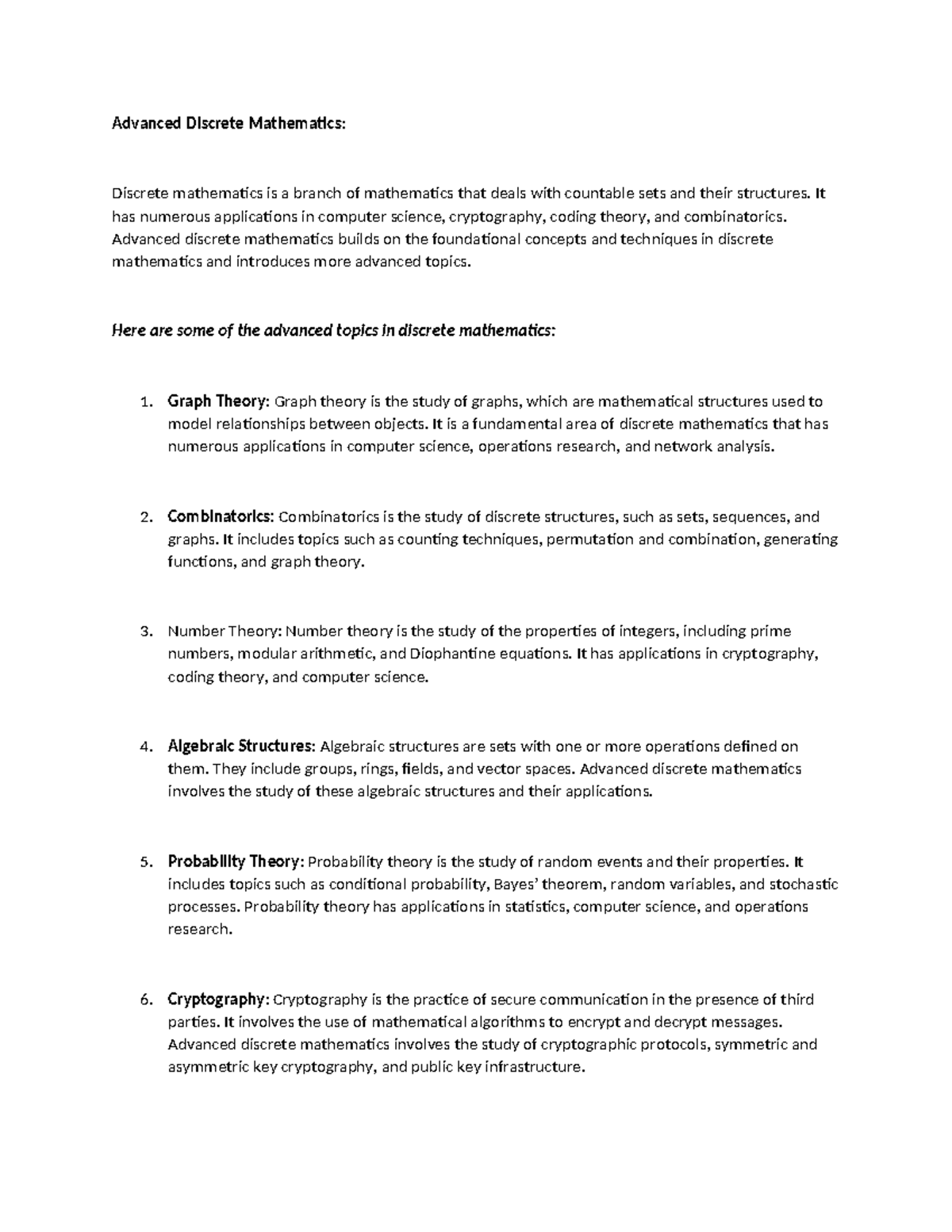 Advanced Discrete Mathematics:

Discrete mathematics is a branch of mathematics that deals with countable sets and their structures. It has numerous applications in computer science, cryptography, coding theory, and combinatorics. Advanced discrete mathematics builds on the foundational concepts and techniques in discrete mathematics and introduces more advanced topics.

Here are some of the advanced topics in discrete mathematics:

1. Graph Theory: Graph theory is the study of graphs, which are mathematical structures used to model relationships between objects. It is a fundamental area of discrete mathematics that has numerous applications in computer science, operations research, and network analysis.

2. Combinatorics: Combinatorics is the study of discrete structures, such as sets, sequences, and graphs. It includes topics such as counting techniques, permutation and combination, generating functions, and graph theory.

3. Number Theory: Number theory is the study of the properties of integers, including prime numbers, modular arithmetic, and Diophantine equations. It has applications in cryptography, coding theory, and computer science.

4. Algebraic Structures: Algebraic structures are sets with one or more operations defined on them. They include groups, rings, fields, and vector spaces. Advanced discrete mathematics involves the study of these algebraic structures and their applications.

5. Probability Theory: Probability theory is the study of random events and their properties. It includes topics such as conditional probability, Bayes' theorem, random variables, and stochastic processes. Probability theory has applications in statistics, computer science, and operations research.

6. Cryptography: Cryptography is the practice of secure communication in the presence of third parties. It involves the use of mathematical algorithms to encrypt and decrypt messages. Advanced discrete mathematics involves the study of cryptographic protocols, symmetric and asymmetric key cryptography, and public key infrastructure.